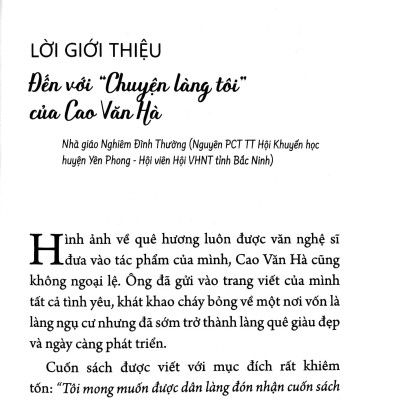 LỜI GIỚI THIỆU

Đến với "Chuyện làng tôi" của Cao Văn Hà

Nhà giáo Nghiêm Đình Thường (Nguyên PCT TT Hội Khuyến học huyện Yên Phong - Hội viên Hội VHNT tỉnh Bắc Ninh)

Hình ảnh về quê hương luôn được văn nghệ sĩ đưa vào tác phẩm của mình, Cao Văn Hà cũng không ngoại lệ. Ông đã gửi vào trang viết của mình tất cả tình yêu, khát khao cháy bỏng về một nơi vốn là làng ngụ cư nhưng đã sớm trở thành làng quê giàu đẹp và ngày càng phát triển.

Cuốn sách được viết với mục đích rất khiêm tốn: "Tôi mong muốn được dân làng đón nhận cuốn sách